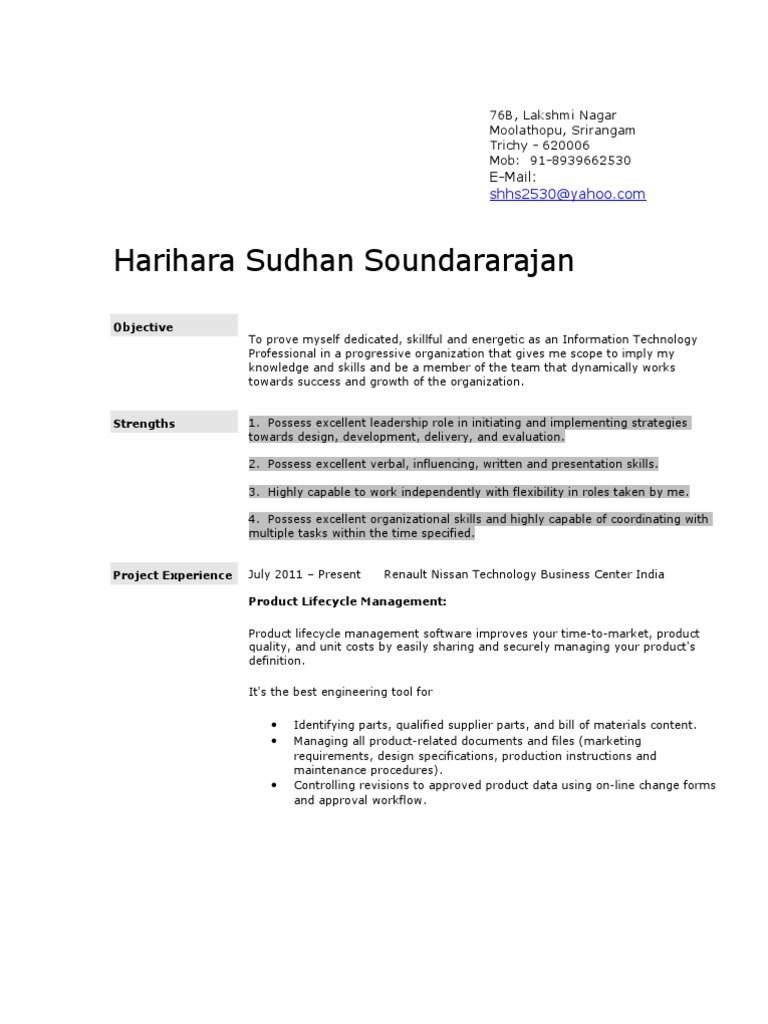 76B, Lakshmi Nagar
Moolathopu, Srirangam
Trichy – 620006
Mob: 91-8939662530
E-Mail:
shhs2530@yahoo.com

Harihara Sudhan Soundararajan

Objective

To prove myself dedicated, skillful and energetic as an Information Technology Professional in a progressive organization that gives me scope to imply my knowledge and skills and be a member of the team that dynamically works towards success and growth of the organization.

Strengths

1. Possess excellent leadership role in initiating and implementing strategies towards design, development, delivery, and evaluation.

2. Possess excellent verbal, influencing, written and presentation skills.

3. Highly capable to work independently with flexibility in roles taken by me.

4. Possess excellent organizational skills and highly capable of coordinating with multiple tasks within the time specified.

Project Experience

July 2011 – Present Renault Nissan Technology Business Center India

Product Lifecycle Management:

Product lifecycle management software improves your time-to-market, product quality, and unit costs by easily sharing and securely managing your product's definition.

It's the best engineering tool for

• Identifying parts, qualified supplier parts, and bill of materials content.
• Managing all product-related documents and files (marketing requirements, design specifications, production instructions and maintenance procedures).
• Controlling revisions to approved product data using on-line change forms and approval workflow.